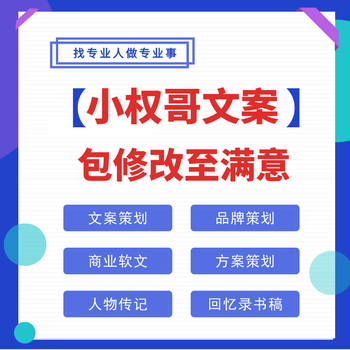 找专业人做专业事

【小权哥文案】

包修改至满意

文案策划

品牌策划

商业软文

方案策划

人物传记

回忆录书稿